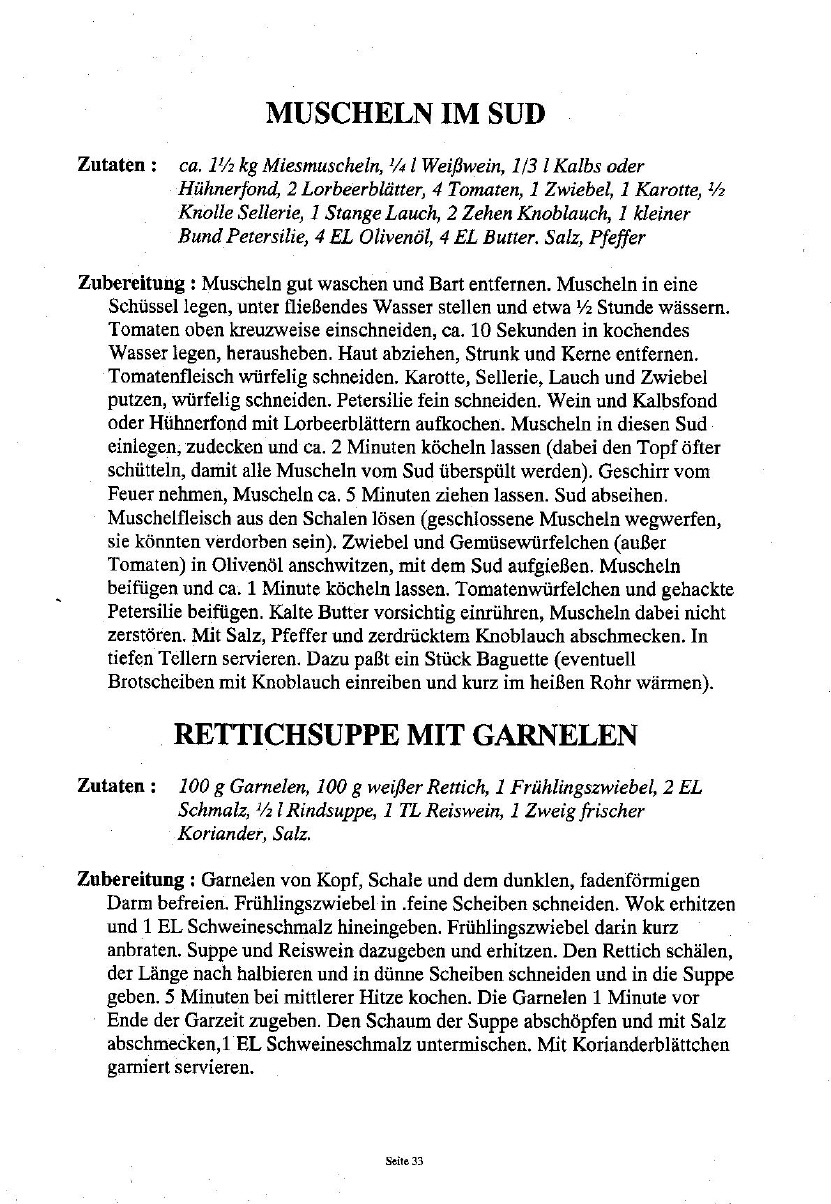 MUSCHELN IM SUD

Zutaten : ca. 1½ kg Miesmuscheln, ¼ l Weißwein, 1/3 l Kalbs oder Hühnerfond, 2 Lorbeerblätter, 4 Tomaten, 1 Zwiebel, 1 Karotte, ½ Knolle Sellerie, 1 Stange Lauch, 2 Zehen Knoblauch, 1 kleiner Bund Petersilie, 4 EL Olivenöl, 4 EL Butter. Salz, Pfeffer

Zubereitung : Muscheln gut waschen und Bart entfernen. Muscheln in eine Schüssel legen, unter fließendes Wasser stellen und etwa ½ Stunde wässern. Tomaten oben kreuzweise einschneiden, ca. 10 Sekunden in kochendes Wasser legen, herausheben. Haut abziehen, Strunk und Kerne entfernen. Tomatenfleisch würfelig schneiden. Karotte, Sellerie, Lauch und Zwiebel putzen, würfelig schneiden. Petersilie fein schneiden. Wein und Kalbsfond oder Hühnerfond mit Lorbeerblättern aufkochen. Muscheln in diesen Sud einlegen, zudecken und ca. 2 Minuten köcheln lassen (dabei den Topf öfter schütteln, damit alle Muscheln vom Sud überspült werden). Geschirr vom Feuer nehmen, Muscheln ca. 5 Minuten ziehen lassen. Sud abseihen. Muschelfleisch aus den Schalen lösen (geschlossene Muscheln wegwerfen, sie könnten verdorben sein). Zwiebel und Gemüsewürfelchen (außer Tomaten) in Olivenöl anschwitzen, mit dem Sud aufgießen. Muscheln beifügen und ca. 1 Minute köcheln lassen. Tomatenwürfelchen und gehackte Petersilie beifügen. Kalte Butter vorsichtig einrühren, Muscheln dabei nicht zerstören. Mit Salz, Pfeffer und zerdrücktem Knoblauch abschmecken. In tiefen Tellern servieren. Dazu paßt ein Stück Baguette (eventuell Brotscheiben mit Knoblauch einreiben und kurz im heißen Rohr wärmen).

RETTICHSUPPE MIT GARNELEN

Zutaten : 100 g Garnelen, 100 g weißer Rettich, 1 Frühlingszwiebel, 2 EL Schmalz, ½ l Rindsuppe, 1 TL Reiswein, 1 Zweig frischer Koriander, Salz.

Zubereitung : Garnelen von Kopf, Schale und dem dunklen, fadenförmigen Darm befreien. Frühlingszwiebel in .feine Scheiben schneiden. Wok erhitzen und 1 EL Schweineschmalz hineingeben. Frühlingszwiebel darin kurz anbraten. Suppe und Reiswein dazugeben und erhitzen. Den Rettich schälen, der Länge nach halbieren und in dünne Scheiben schneiden und in die Suppe geben. 5 Minuten bei mittlerer Hitze kochen. Die Garnelen 1 Minute vor Ende der Garzeit zugeben. Den Schaum der Suppe abschöpfen und mit Salz abschmecken,1 EL Schweineschmalz untermischen. Mit Korianderblättchen garniert servieren.

Seite 33